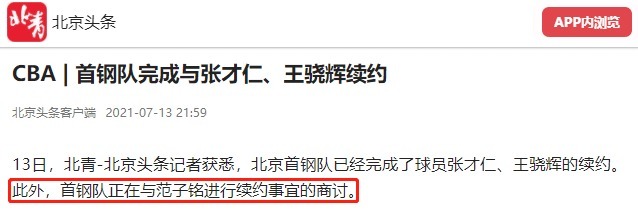 北青

北京头条

APP内浏览

CBA | 首钢队完成与张才仁、王骁辉续约

北京头条客户端 2021-07-13 21:59

13日，北青-北京头条记者获悉，北京首钢队已经完成了球员张才仁、王骁辉的续约。此外，首钢队正在与范子铭进行续约事宜的商讨。